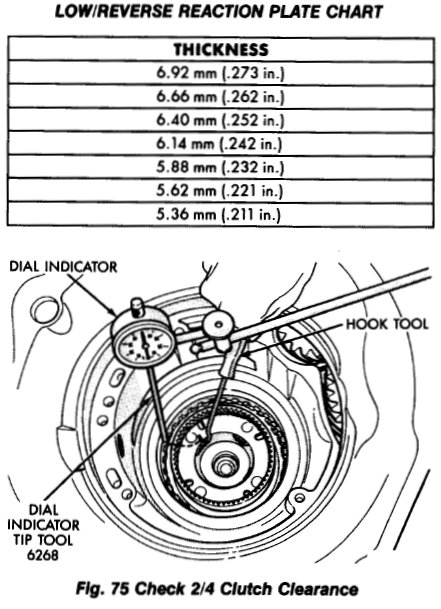 LOW/REVERSE REACTION PLATE CHART

| THICKNESS |
|---|
| 6.92 mm (.273 in.) |
| 6.66 mm (.262 in.) |
| 6.40 mm (.252 in.) |
| 6.14 mm (.242 in.) |
| 5.88 mm (.232 in.) |
| 5.62 mm (.221 in.) |
| 5.36 mm (.211 in.) |

DIAL INDICATOR

HOOK TOOL

DIAL INDICATOR TIP TOOL 6268

Fig. 75 Check 2/4 Clutch Clearance